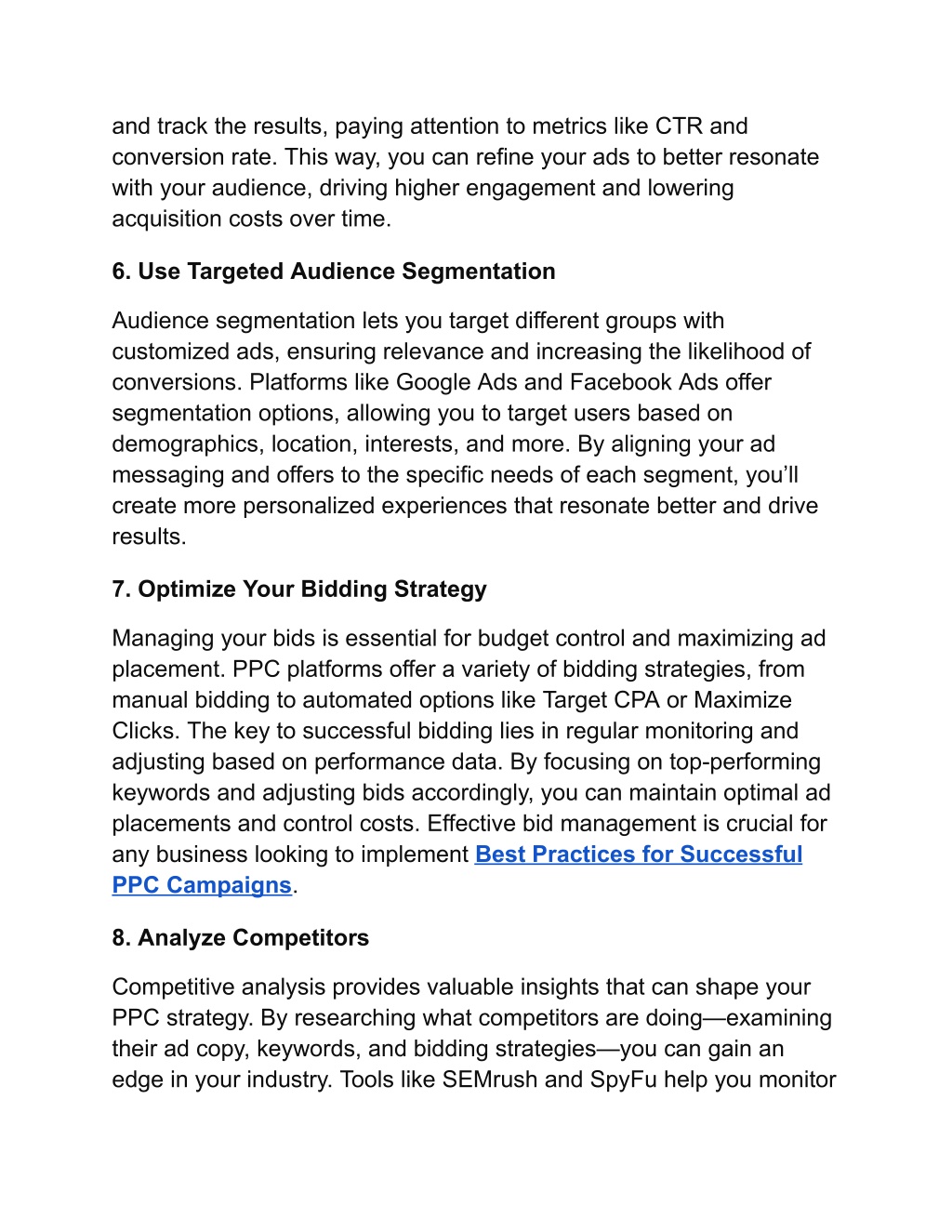 and track the results, paying attention to metrics like CTR and conversion rate. This way, you can refine your ads to better resonate with your audience, driving higher engagement and lowering acquisition costs over time.

6. Use Targeted Audience Segmentation

Audience segmentation lets you target different groups with customized ads, ensuring relevance and increasing the likelihood of conversions. Platforms like Google Ads and Facebook Ads offer segmentation options, allowing you to target users based on demographics, location, interests, and more. By aligning your ad messaging and offers to the specific needs of each segment, you'll create more personalized experiences that resonate better and drive results.

7. Optimize Your Bidding Strategy

Managing your bids is essential for budget control and maximizing ad placement. PPC platforms offer a variety of bidding strategies, from manual bidding to automated options like Target CPA or Maximize Clicks. The key to successful bidding lies in regular monitoring and adjusting based on performance data. By focusing on top-performing keywords and adjusting bids accordingly, you can maintain optimal ad placements and control costs. Effective bid management is crucial for any business looking to implement Best Practices for Successful PPC Campaigns.

8. Analyze Competitors

Competitive analysis provides valuable insights that can shape your PPC strategy. By researching what competitors are doing—examining their ad copy, keywords, and bidding strategies—you can gain an edge in your industry. Tools like SEMrush and SpyFu help you monitor